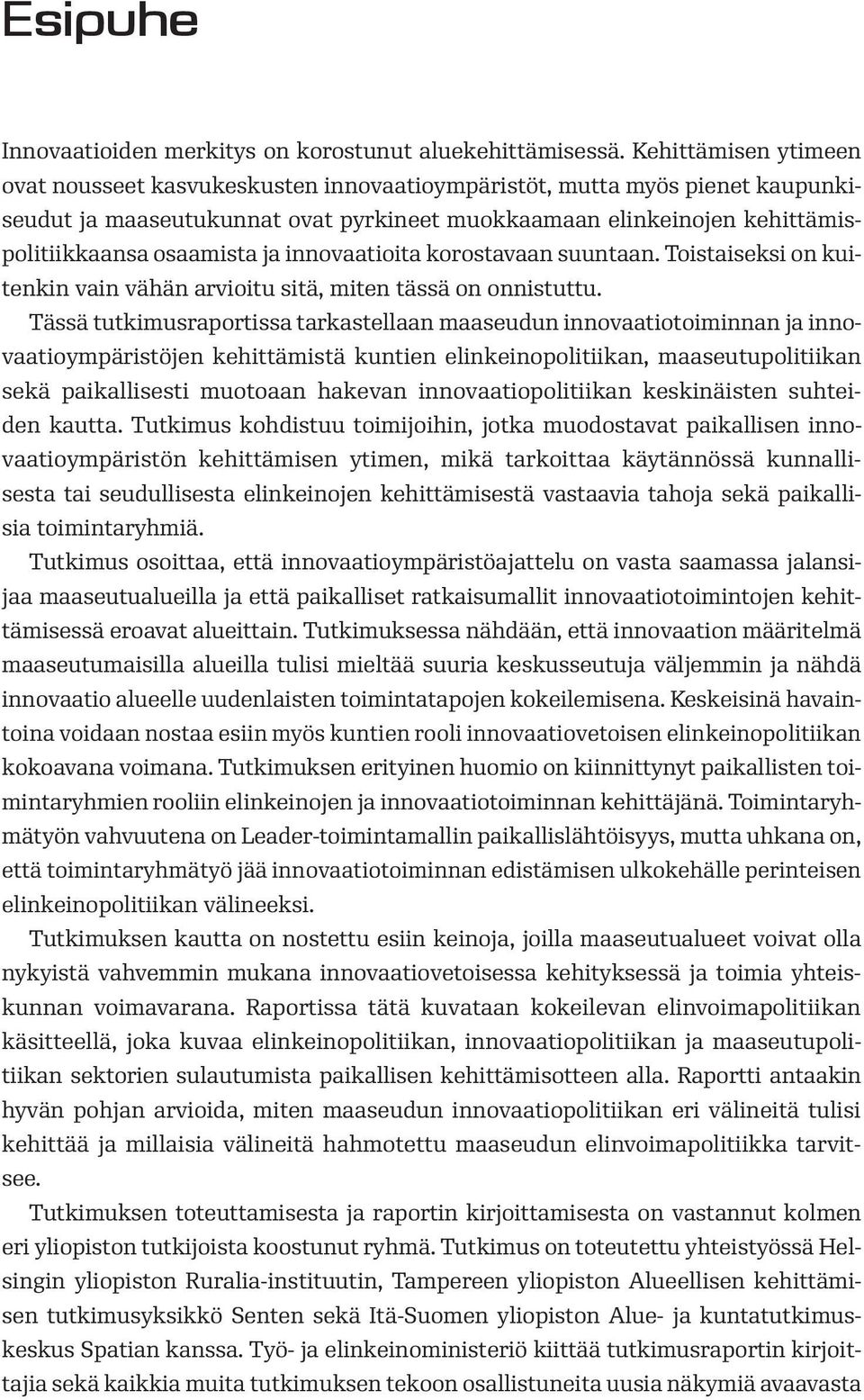 Esipuhe

Innovaatioiden merkitys on korostunut aluekehittämisessä. Kehittämisen ytimeen ovat nousseet kasvukeskusten innovaatioympäristöt, mutta myös pienet kaupunkiseudut ja maaseutukunnat ovat pyrkineet muokkaamaan elinkeinojen kehittämispolitiikkaansa osaamista ja innovaatioita korostavaan suuntaan. Toistaiseksi on kuitenkin vain vähän arvioitu sitä, miten tässä on onnistuttu.

Tässä tutkimusraportissa tarkastellaan maaseudun innovaatiotoiminnan ja innovaatioympäristöjen kehittämistä kuntien elinkeinopolitiikan, maaseutupolitiikan sekä paikallisesti muotoaan hakevan innovaatiopolitiikan keskinäisten suhteiden kautta. Tutkimus kohdistuu toimijoihin, jotka muodostavat paikallisen innovaatioympäristön kehittämisen ytimen, mikä tarkoittaa käytännössä kunnallisesta tai seudullisesta elinkeinojen kehittämisestä vastaavia tahoja sekä paikallisia toimintaryhmiä.

Tutkimus osoittaa, että innovaatioympäristöajattelu on vasta saamassa jalansijaa maaseutualueilla ja että paikalliset ratkaisumallit innovaatiotoimintojen kehittämisessä eroavat alueittain. Tutkimuksessa nähdään, että innovaation määritelmä maaseutumaisilla alueilla tulisi mieltää suuria keskusseutuja väljemmin ja nähdä innovaatio alueelle uudenlaisten toimintatapojen kokeilemisena. Keskeisinä havaintoina voidaan nostaa esiin myös kuntien rooli innovaatiovetoisen elinkeinopolitiikan kokoavana voimana. Tutkimuksen erityinen huomio on kiinnittynyt paikallisten toimintaryhmien rooliin elinkeinojen ja innovaatiotoiminnan kehittäjänä. Toimintaryhmätyön vahvuutena on Leader-toimintamallin paikallislähtöisyys, mutta uhkana on, että toimintaryhmätyö jää innovaatiotoiminnan edistämisen ulkokehälle perinteisen elinkeinopolitiikan välineeksi.

Tutkimuksen kautta on nostettu esiin keinoja, joilla maaseutualueet voivat olla nykyistä vahvemmin mukana innovaatiovetoisessa kehityksessä ja toimia yhteiskunnan voimavarana. Raportissa tätä kuvataan kokeilevan elinvoimapolitiikan käsitteellä, joka kuvaa elinkeinopolitiikan, innovaatiopolitiikan ja maaseutupolitiikan sektorien sulautumista paikallisen kehittämisotteen alla. Raportti antaakin hyvän pohjan arvioida, miten maaseudun innovaatiopolitiikan eri välineitä tulisi kehittää ja millaisia välineitä hahmotettu maaseudun elinvoimapolitiikka tarvitsee.

Tutkimuksen toteuttamisesta ja raportin kirjoittamisesta on vastannut kolmen eri yliopiston tutkijoista koostunut ryhmä. Tutkimus on toteutettu yhteistyössä Helsingin yliopiston Ruralia-instituutin, Tampereen yliopiston Alueellisen kehittämisen tutkimusyksikkö Senten sekä Itä-Suomen yliopiston Alue- ja kuntatutkimuskeskus Spatian kanssa. Työ- ja elinkeinoministeriö kiittää tutkimusraportin kirjoittajia sekä kaikkia muita tutkimuksen tekoon osallistuneita uusia näkymiä avaavasta